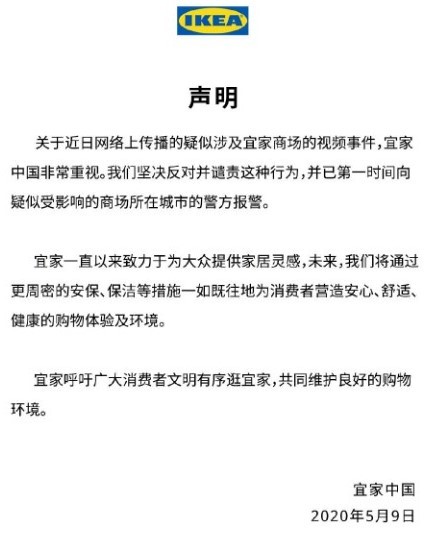 IKEA

声明

关于近日网络上传播的疑似涉及宜家商场的视频事件，宜家中国非常重视。我们坚决反对并谴责这种行为，并已第一时间向疑似受影响的商场所在城市的警方报警。

宜家一直以来致力于为大众提供家居灵感，未来，我们将通过更周密的安保、保洁等措施一如既往地为消费者营造安心、舒适、健康的购物体验及环境。

宜家呼吁广大消费者文明有序逛宜家，共同维护良好的购物环境。

宜家中国
2020年5月9日